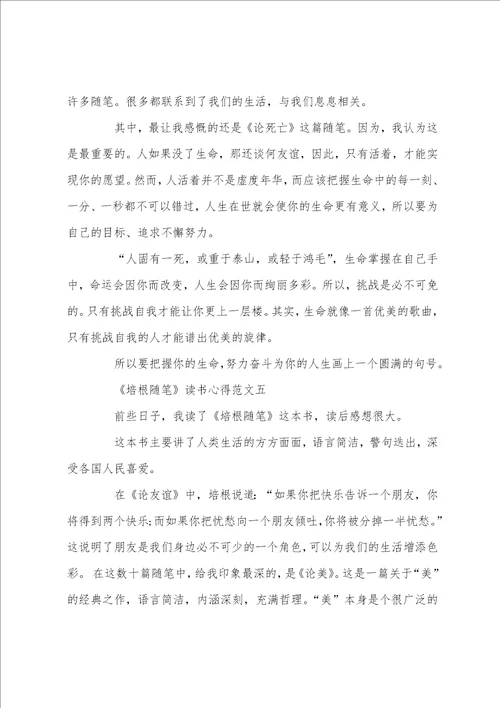 许多随笔。很多都联系到了我们的生活，与我们息息相关。

其中，最让我感慨的还是《论死亡》这篇随笔。因为，我认为这是最重要的。人如果没了生命，那还谈何友谊，因此，只有活着，才能实现你的愿望。然而，人活着并不是虚度年华，而应该把握生命中的每一刻、一分、一秒都不可以错过，人生在世就会使你的生命更有意义，所以要为自己的目标、追求不懈努力。

“人固有一死，或重于泰山，或轻于鸿毛”，生命掌握在自己手中，命运会因你而改变，人生会因你而绚丽多彩。所以，挑战是必不可免的。只有挑战自我才能让你更上一层楼。其实，生命就像一首优美的歌曲，只有挑战自我的人才能谱出优美的旋律。

所以要把握你的生命，努力奋斗为你的人生画上一个圆满的句号。

《培根随笔》读书心得范文五

前些日子，我读了《培根随笔》这本书，读后感想很大。

这本书主要讲了人类生活的方方面面，语言简洁，警句迭出，深受各国人民喜爱。

在《论友谊》中，培根说道：“如果你把快乐告诉一个朋友，你将得到两个快乐；而如果你把忧愁向一个朋友倾吐，你将被分掉一半忧愁。”这说明了朋友是我们身边必不可少的一个角色，可以为我们的生活增添色彩。 在这数十篇随笔中，给我印象最深的，是《论美》。这是一篇关于“美”的经典之作，语言简洁，内涵深刻，充满哲理。“美”本身是个很广泛的